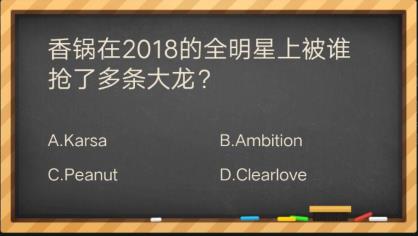 香锅在2018的全明星上被谁抢了多条大龙？

A.Karsa

B.Ambition

C.Peanut

D.Clearlove